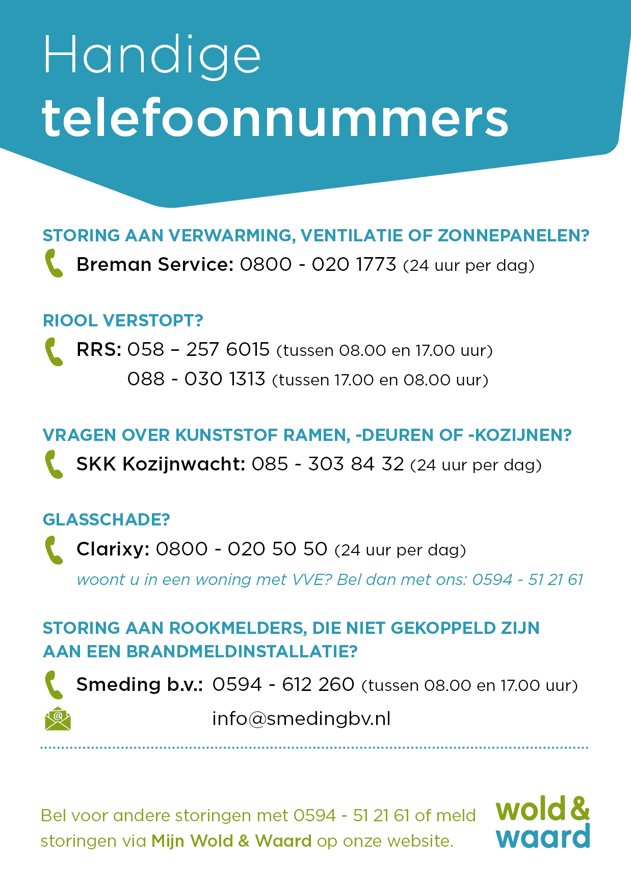 Handige
telefoonnummers

STORING AAN VERWARMING, VENTILATIE OF ZONNEPANELEN?
Breman Service: 0800 - 020 1773 (24 uur per dag)

RIOOL VERSTOPT?
RRS: 058 – 257 6015 (tussen 08.00 en 17.00 uur)
088 - 030 1313 (tussen 17.00 en 08.00 uur)

VRAGEN OVER KUNSTSTOF RAMEN, -DEUREN OF -KOZIJNEN?
SKK Kozijnwacht: 085 - 303 84 32 (24 uur per dag)

GLASSCHADE?
Clarixy: 0800 - 020 50 50 (24 uur per dag)
woont u in een woning met VVE? Bel dan met ons: 0594 - 51 21 61

STORING AAN ROOKMELDERS, DIE NIET GEKOPPELD ZIJN AAN EEN BRANDMELDINSTALLATIE?
Smeding b.v.: 0594 - 612 260 (tussen 08.00 en 17.00 uur)
info@smedingbv.nl

Bel voor andere storingen met 0594 - 51 21 61 of meld storingen via Mijn Wold & Waard op onze website.

wold & waard